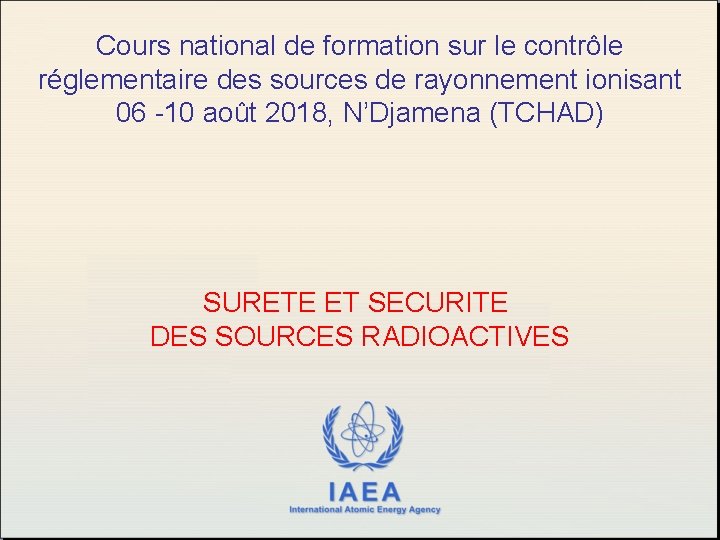 Cours national de formation sur le contrôle réglementaire des sources de rayonnement ionisant
06 -10 août 2018, N'Djamena (TCHAD)

SURETE ET SECURITE
DES SOURCES RADIOACTIVES

IAEA
International Atomic Energy Agency